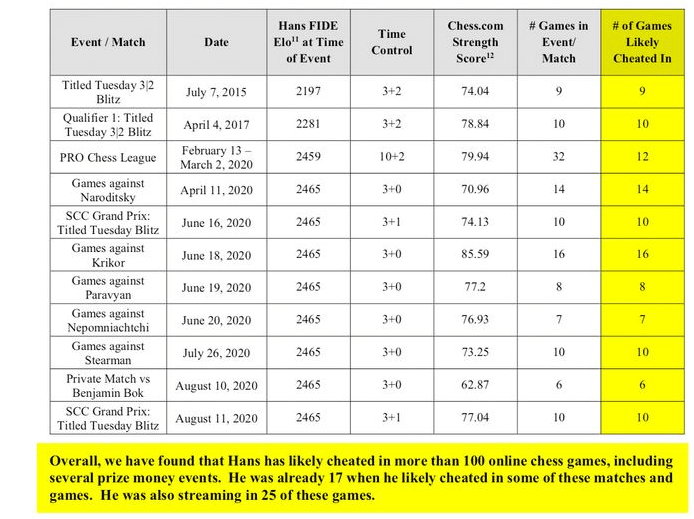 | Event / Match | Date | Hans FIDE Elo$^{11}$ at Time of Event | Time Control | Chess.com Strength Score$^{12}$ | # Games in Event/ Match | # of Games Likely Cheated In |
|---|---|---|---|---|---|---|
| Titled Tuesday 3\|2 Blitz | July 7, 2015 | 2197 | 3+2 | 74.04 | 9 | 9 |
| Qualifier 1: Titled Tuesday 3\|2 Blitz | April 4, 2017 | 2281 | 3+2 | 78.84 | 10 | 10 |
| PRO Chess League | February 13 – March 2, 2020 | 2459 | 10+2 | 79.94 | 32 | 12 |
| Games against Naroditsky | April 11, 2020 | 2465 | 3+0 | 70.96 | 14 | 14 |
| SCC Grand Prix: Titled Tuesday Blitz | June 16, 2020 | 2465 | 3+1 | 74.13 | 10 | 10 |
| Games against Krikor | June 18, 2020 | 2465 | 3+0 | 85.59 | 16 | 16 |
| Games against Paravyan | June 19, 2020 | 2465 | 3+0 | 77.2 | 8 | 8 |
| Games against Nepomniachtchi | June 20, 2020 | 2465 | 3+0 | 76.93 | 7 | 7 |
| Games against Stearman | July 26, 2020 | 2465 | 3+0 | 73.25 | 10 | 10 |
| Private Match vs Benjamin Bok | August 10, 2020 | 2465 | 3+0 | 62.87 | 6 | 6 |
| SCC Grand Prix: Titled Tuesday Blitz | August 11, 2020 | 2465 | 3+1 | 77.04 | 10 | 10 |

Overall, we have found that Hans has likely cheated in more than 100 online chess games, including several prize money events. He was already 17 when he likely cheated in some of these matches and games. He was also streaming in 25 of these games.